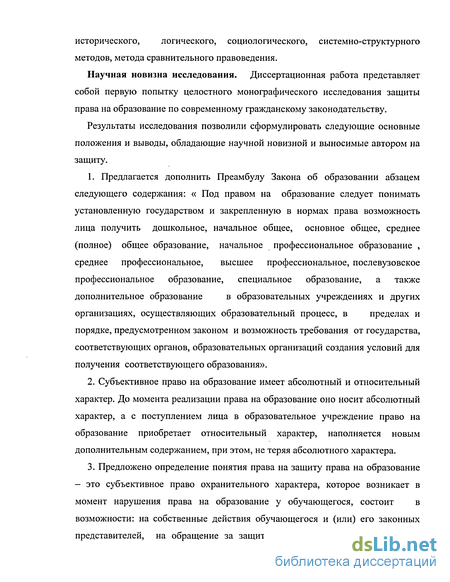 исторического, логического, социологического, системно-структурного методов, метода сравнительного правоведения.

Научная новизна исследования. Диссертационная работа представляет собой первую попытку целостного монографического исследования защиты права на образование по современному гражданскому законодательству.

Результаты исследования позволили сформулировать следующие основные положения и выводы, обладающие научной новизной и выносимые автором на защиту.

1. Предлагается дополнить Преамбулу Закона об образовании абзацем следующего содержания: « Под правом на образование следует понимать установленную государством и закрепленную в нормах права возможность лица получить дошкольное, начальное общее, основное общее, среднее (полное) общее образование, начальное профессиональное образование , среднее профессиональное, высшее профессиональное, послевузовское профессиональное образование, специальное образование, а также дополнительное образование в образовательных учреждениях и других организациях, осуществляющих образовательный процесс, в пределах и порядке, предусмотренном законом и возможность требования от государства, соответствующих органов, образовательных организаций создания условий для получения соответствующего образования».

2. Субъективное право на образование имеет абсолютный и относительный характер. До момента реализации права на образование оно носит абсолютный характер, а с поступлением лица в образовательное учреждение право на образование приобретает относительный характер, наполняется новым дополнительным содержанием, при этом, не теряя абсолютного характера.

3. Предложено определение понятия права на защиту права на образование – это субъективное право охранительного характера, которое возникает в момент нарушения права на образование у обучающегося, состоит в возможности: на собственные действия обучающегося и (или) его законных представителей, на обращение за защит

dsLib.net
библиотека диссертаций